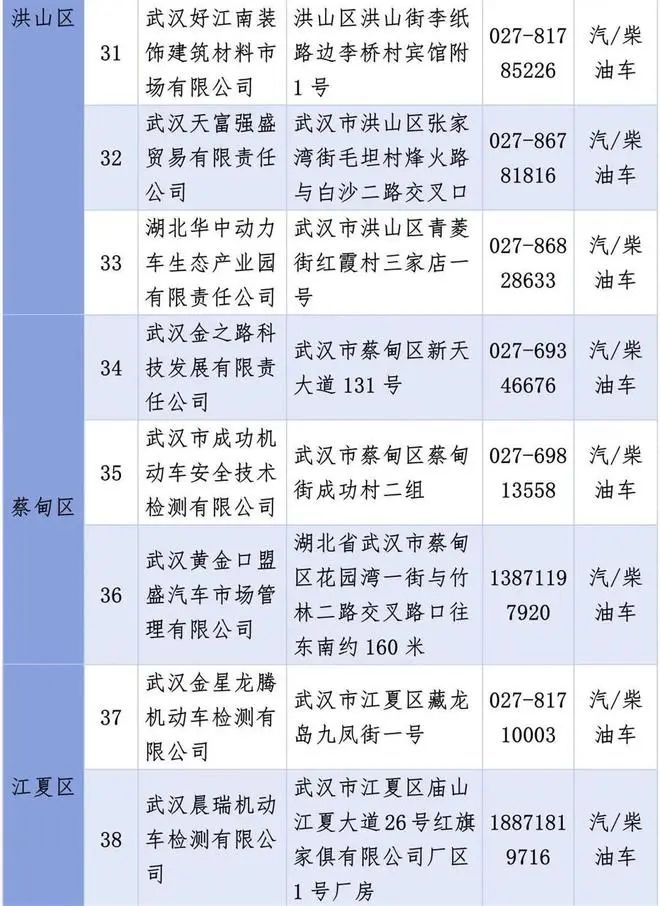 | 洪山区 | 31 | 武汉好江南装饰建筑材料市场有限公司 | 洪山区洪山街李纸路边李桥村宾馆附1号 | 027-81785226 | 汽/柴油车 |
|---|---|---|---|---|---|
| | 32 | 武汉天富强盛贸易有限责任公司 | 武汉市洪山区张家湾街毛坦村烽火路与白沙二路交叉口 | 027-86781816 | 汽/柴油车 |
| | 33 | 湖北华中动力车生态产业园有限责任公司 | 武汉市洪山区青菱街红霞村三家店一号 | 027-86828633 | 汽/柴油车 |
| 蔡甸区 | 34 | 武汉金之路科技发展有限责任公司 | 武汉市蔡甸区新天大道131号 | 027-69346676 | 汽/柴油车 |
| | 35 | 武汉市成功机动车安全技术检测有限公司 | 武汉市蔡甸区蔡甸街成功村二组 | 027-69813558 | 汽/柴油车 |
| | 36 | 武汉黄金口盟盛汽车市场管理有限公司 | 湖北省武汉市蔡甸区花园湾一街与竹林二路交叉路口往东南约160米 | 13871197920 | 汽/柴油车 |
| 江夏区 | 37 | 武汉金星龙腾机动车检测有限公司 | 武汉市江夏区藏龙岛九凤街一号 | 027-81710003 | 汽/柴油车 |
| | 38 | 武汉晨瑞机动车检测有限公司 | 武汉市江夏区庙山江夏大道26号红旗家俱有限公司厂区1号厂房 | 18871819716 | 汽/柴油车 |